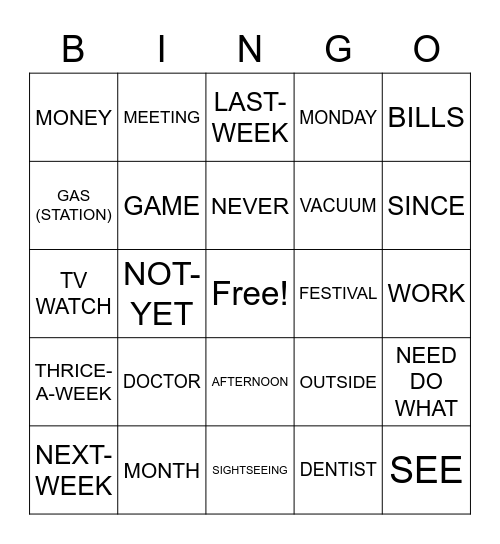 | B | I | N | G | O |
|---|---|---|---|---|
| MONEY | MEETING | LAST-WEEK | MONDAY | BILLS |
| GAS (STATION) | GAME | NEVER | VACUUM | SINCE |
| TV WATCH | NOT-YET | Free! | FESTIVAL | WORK |
| THRICE-A-WEEK | DOCTOR | AFTERNOON | OUTSIDE | NEED DO WHAT |
| NEXT-WEEK | MONTH | SIGHTSEEING | DENTIST | SEE |